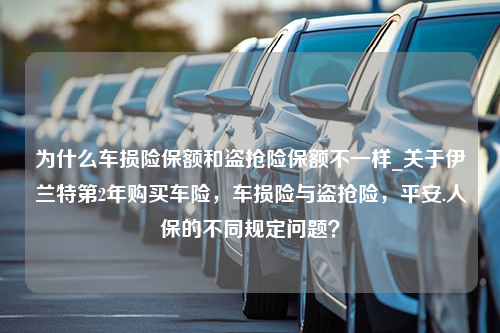 为什么车损险保额和盗抢险保额不一样_关于伊兰特第2年购买车险，车损险与盗抢险，平安.人保的不同规定问题？